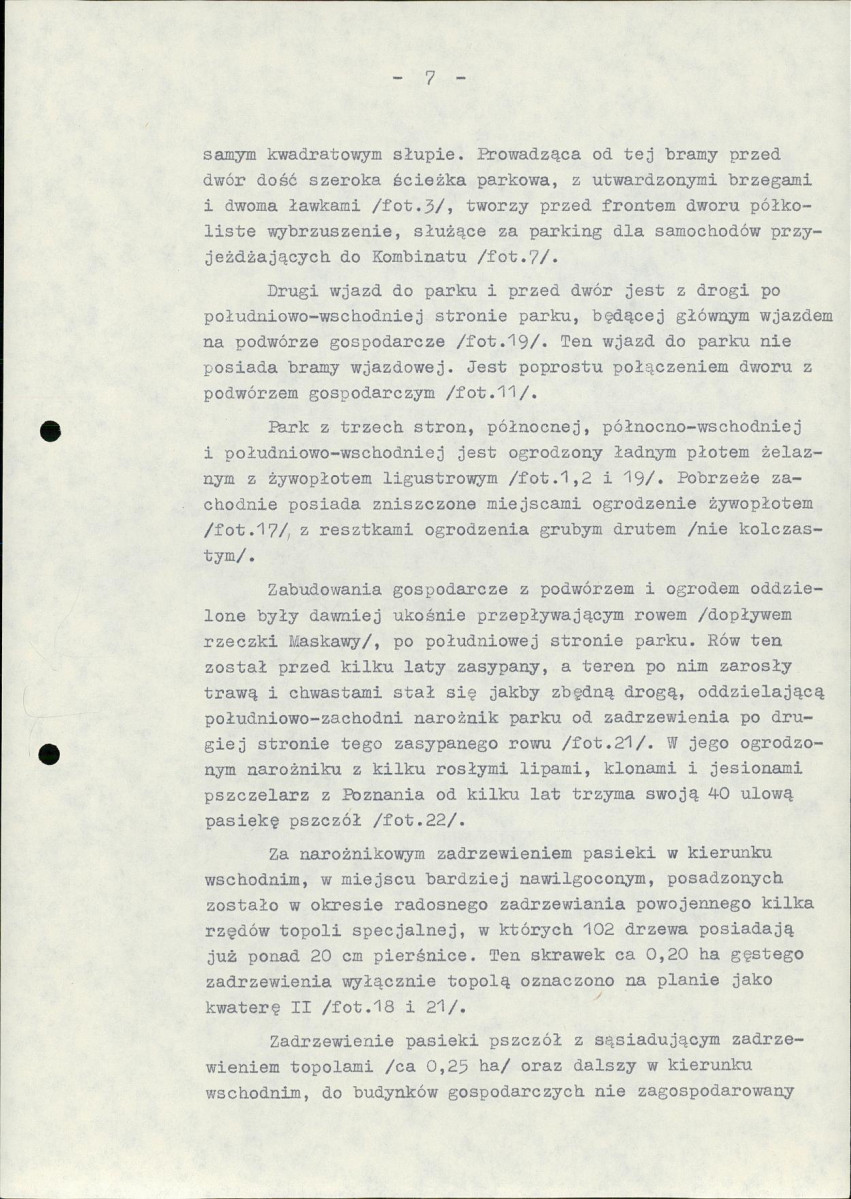 - 7 -

samym kwadratowym słupie. Prowadząca od tej bramy przed dwór dość szeroka ścieżka parkowa, z utwardzonymi brzegami i dwoma ławkami /fot.3/, tworzy przed frontem dworu półkoliste wybrzuszenie, służące za parking dla samochodów przyjeżdżających do Kombinatu /fot.7/.

Drugi wjazd do parku i przed dwór jest z drogi po południowo-wschodniej stronie parku, będącej głównym wjazdem na podwórze gospodarcze /fot.19/. Ten wjazd do parku nie posiada bramy wjazdowej. Jest poprostu połączeniem dworu z podwórzem gospodarczym /fot.11/.

Park z trzech stron, północnej, północno-wschodniej i południowo-wschodniej jest ogrodzony ładnym płotem żelaznym z żywopłotem ligustrowym /fot.1,2 i 19/. Pobrzeże zachodnie posiada zniszczone miejscami ogrodzenie żywopłotem /fot.17/, z resztkami ogrodzenia grubym drutem /nie kolczastym/.

Zabudowania gospodarcze z podwórzem i ogrodem oddzielone były dawniej ukośnie przepływającym rowem /dopływem rzeczki Maskawy/, po południowej stronie parku. Rów ten został przed kilku laty zasypany, a teren po nim zarosły trawą i chwastami stał się jakby zbędną drogą, oddzielającą południowo-zachodni narożnik parku od zadrzewienia po drugiej stronie tego zasypanego rowu /fot.21/. W jego ogrodzonym narożniku z kilku rosłymi lipami, klonami i jesionami pszczelarz z Poznania od kilku lat trzyma swoją 40 ulową pasiekę pszczół /fot.22/.

Za narożnikowym zadrzewieniem pasieki w kierunku wschodnim, w miejscu bardziej nawilgoconym, posadzonych zostało w okresie radosnego zadrzewiania powojennego kilka rzędów topoli specjalnej, w których 102 drzewa posiadają już ponad 20 cm pierśnice. Ten skrawek ca 0,20 ha gęstego zadrzewienia wyłącznie topolą oznaczono na planie jako kwaterę II /fot.18 i 21/.

Zadrzewienie pasieki pszczół z sąsiadującym zadrzewieniem topolami /ca 0,25 ha/ oraz dalszy w kierunku wschodnim, do budynków gospodarczych nie zagospodarowany